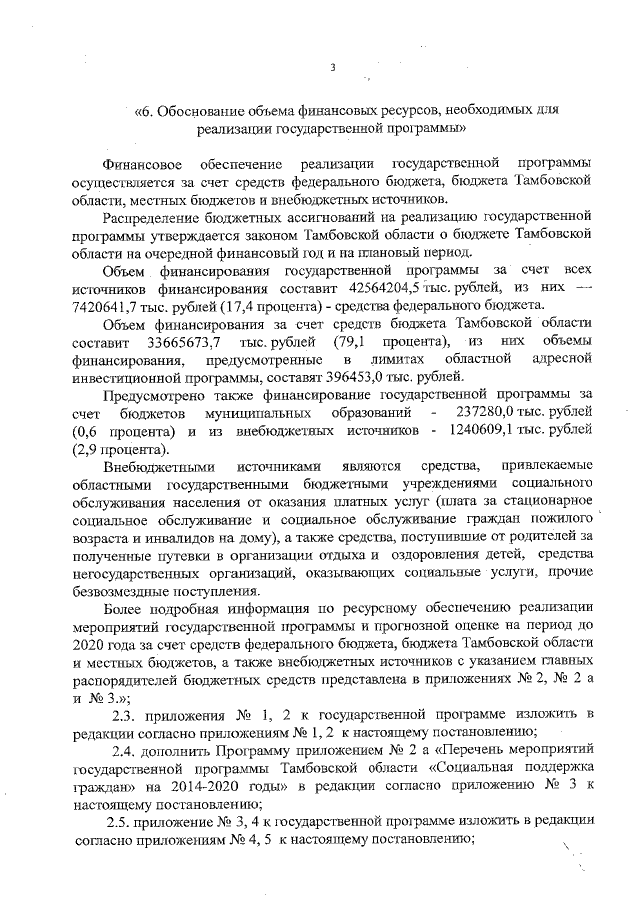 3

«6. Обоснование объема финансовых ресурсов, необходимых для реализации государственной программы»

Финансовое обеспечение реализации государственной программы осуществляется за счет средств федерального бюджета, бюджета Тамбовской области, местных бюджетов и внебюджетных источников.

Распределение бюджетных ассигнований на реализацию государственной программы утверждается законом Тамбовской области о бюджете Тамбовской области на очередной финансовый год и на плановый период.

Объем финансирования государственной программы за счет всех источников финансирования составит 42564204,5 тыс. рублей, из них — 7420641,7 тыс. рублей (17,4 процента) - средства федерального бюджета.

Объем финансирования за счет средств бюджета Тамбовской области составит 33665673,7 тыс. рублей (79,1 процента), из них объемы финансирования, предусмотренные в лимитах областной адресной инвестиционной программы, составят 396453,0 тыс. рублей.

Предусмотрено также финансирование государственной программы за счет бюджетов муниципальных образований - 237280,0 тыс. рублей (0,6 процента) и из внебюджетных источников - 1240609,1 тыс. рублей (2,9 процента).

Внебюджетными источниками являются средства, привлекаемые областными государственными бюджетными учреждениями социального обслуживания населения от оказания платных услуг (плата за стационарное социальное обслуживание и социальное обслуживание граждан пожилого возраста и инвалидов на дому), а также средства, поступившие от родителей за полученные путевки в организации отдыха и оздоровления детей, средства негосударственных организаций, оказывающих социальные услуги, прочие безвозмездные поступления.

Более подробная информация по ресурсному обеспечению реализации мероприятий государственной программы и прогнозной оценке на период до 2020 года за счет средств федерального бюджета, бюджета Тамбовской области и местных бюджетов, а также внебюджетных источников с указанием главных распорядителей бюджетных средств представлена в приложениях № 2, № 2 а и № 3.»;

2.3. приложения № 1, 2 к государственной программе изложить в редакции согласно приложениям № 1, 2 к настоящему постановлению;

2.4. дополнить Программу приложением № 2 а «Перечень мероприятий государственной программы Тамбовской области «Социальная поддержка граждан» на 2014-2020 годы» в редакции согласно приложению № 3 к настоящему постановлению;

2.5. приложение № 3, 4 к государственной программе изложить в редакции согласно приложениям № 4, 5 к настоящему постановлению;